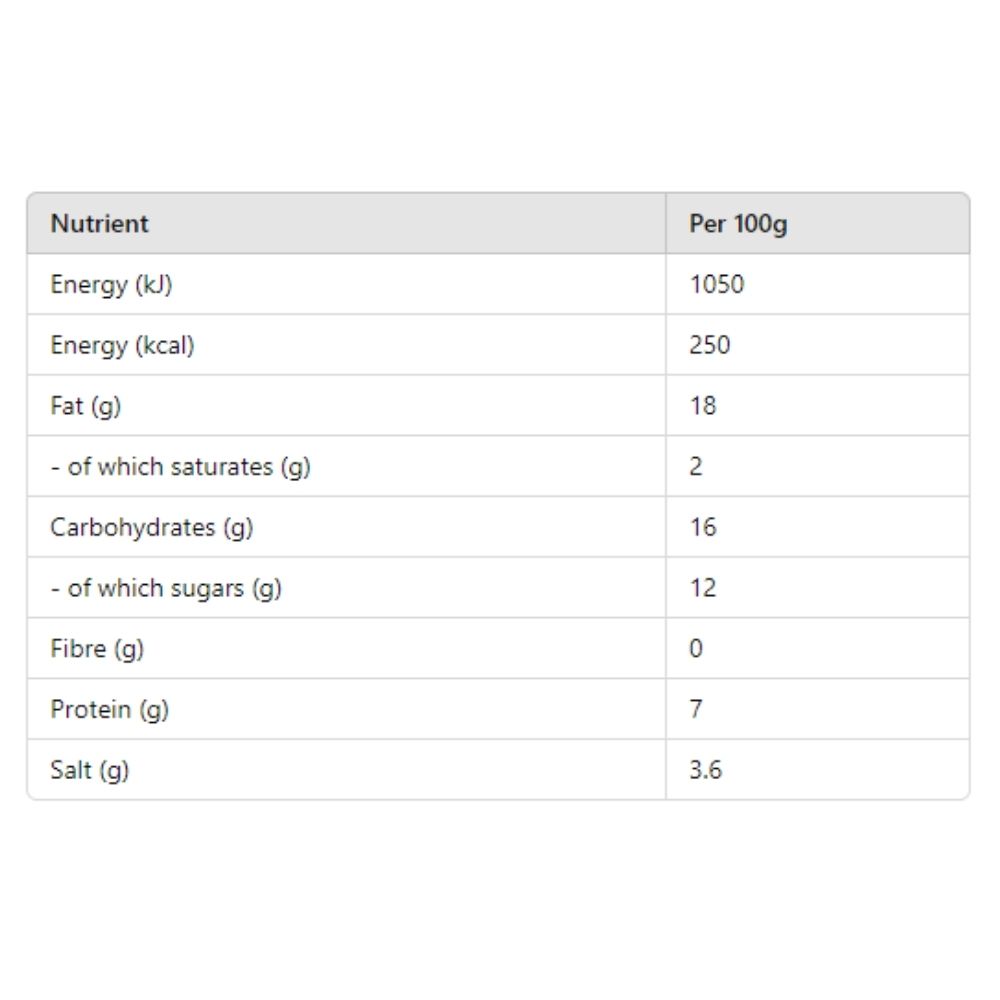 | Nutrient | Per 100g |
|---|---|
| Energy (kJ) | 1050 |
| Energy (kcal) | 250 |
| Fat (g) | 18 |
| - of which saturates (g) | 2 |
| Carbohydrates (g) | 16 |
| - of which sugars (g) | 12 |
| Fibre (g) | 0 |
| Protein (g) | 7 |
| Salt (g) | 3.6 |